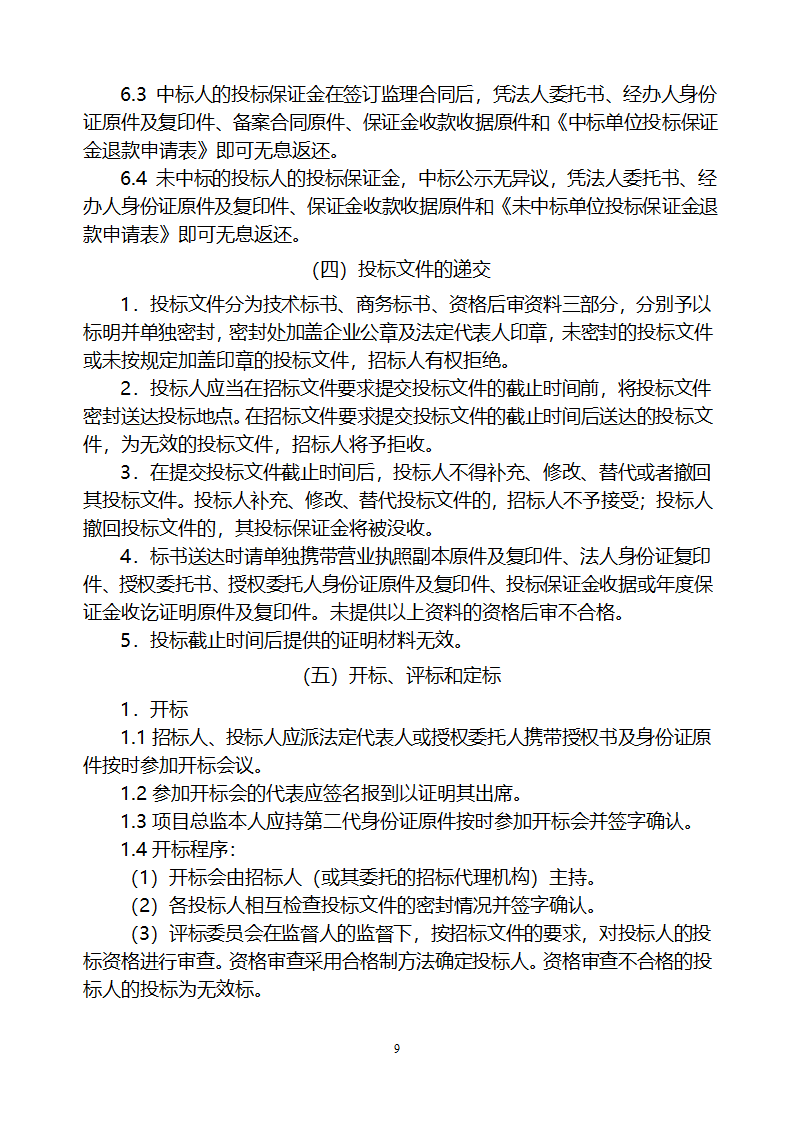 6.3 中标人的投标保证金在签订监理合同后，凭法人委托书、经办人身份证原件及复印件、备案合同原件、保证金收款收据原件和《中标单位投标保证金退款申请表》即可无息返还。

6.4 未中标的投标人的投标保证金，中标公示无异议，凭法人委托书、经办人身份证原件及复印件、保证金收款收据原件和《未中标单位投标保证金退款申请表》即可无息返还。

（四）投标文件的递交

1．投标文件分为技术标书、商务标书、资格后审资料三部分，分别予以标明并单独密封，密封处加盖企业公章及法定代表人印章，未密封的投标文件或未按规定加盖印章的投标文件，招标人有权拒绝。

2．投标人应当在招标文件要求提交投标文件的截止时间前，将投标文件密封送达投标地点。在招标文件要求提交投标文件的截止时间后送达的投标文件，为无效的投标文件，招标人将予拒收。

3．在提交投标文件截止时间后，投标人不得补充、修改、替代或者撤回其投标文件。投标人补充、修改、替代投标文件的，招标人不予接受；投标人撤回投标文件的，其投标保证金将被没收。

4．标书送达时请单独携带营业执照副本原件及复印件、法人身份证复印件、授权委托书、授权委托人身份证原件及复印件、投标保证金收据或年度保证金收讫证明原件及复印件。未提供以上资料的资格后审不合格。

5．投标截止时间后提供的证明材料无效。

（五）开标、评标和定标

1．开标

1.1 招标人、投标人应派法定代表人或授权委托人携带授权书及身份证原件按时参加开标会议。

1.2 参加开标会的代表应签名报到以证明其出席。

1.3 项目总监本人应持第二代身份证原件按时参加开标会并签字确认。

1.4 开标程序：

（1）开标会由招标人（或其委托的招标代理机构）主持。

（2）各投标人相互检查投标文件的密封情况并签字确认。

（3）评标委员会在监督人的监督下，按招标文件的要求，对投标人的投标资格进行审查。资格审查采用合格制方法确定投标人。资格审查不合格的投标人的投标为无效标。

9